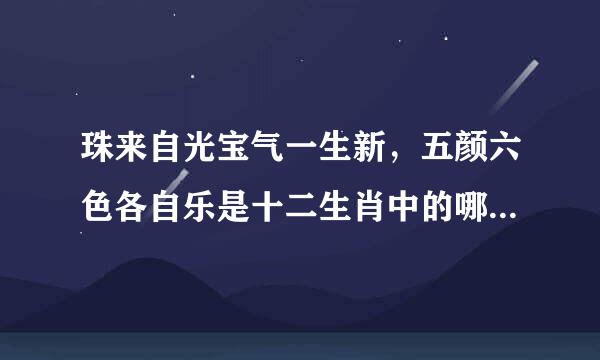 珠来自光宝气一生新，五颜六色各自乐是十二生肖中的哪...